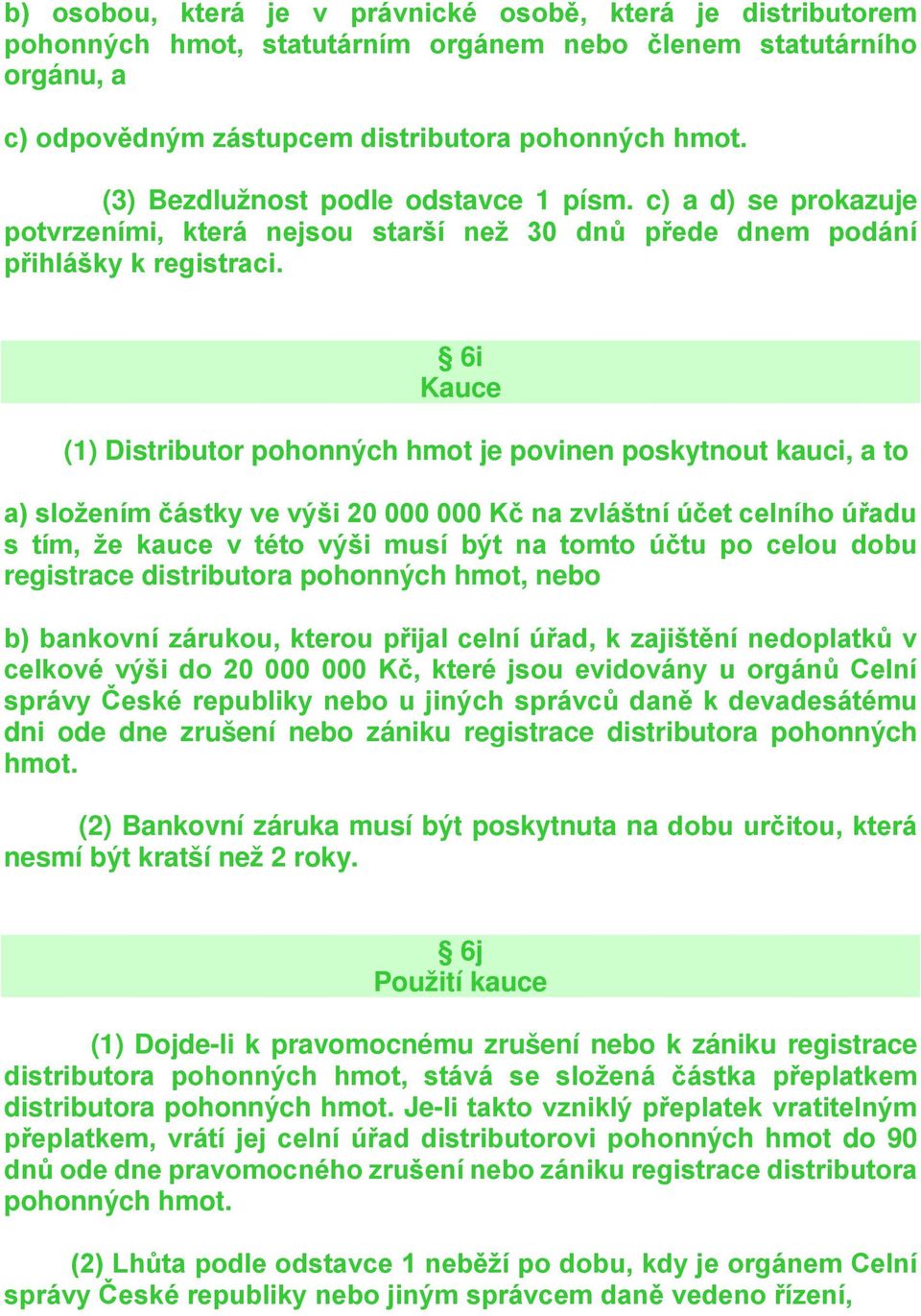 b) osobou, která je v právnické osobě, která je distributorem pohonných hmot, statutárním orgánem nebo členem statutárního orgánu, a

c) odpovědným zástupcem distributora pohonných hmot.

(3) Bezdlužnost podle odstavce 1 písm. c) a d) se prokazuje potvrzeními, která nejsou starší než 30 dnů přede dnem podání přihlášky k registraci.

§ 6i
Kauce

(1) Distributor pohonných hmot je povinen poskytnout kauci, a to

a) složením částky ve výši 20 000 000 Kč na zvláštní účet celního úřadu s tím, že kauce v této výši musí být na tomto účtu po celou dobu registrace distributora pohonných hmot, nebo

b) bankovní zárukou, kterou přijal celní úřad, k zajištění nedoplatků v celkové výši do 20 000 000 Kč, které jsou evidovány u orgánů Celní správy České republiky nebo u jiných správců daně k devadesátému dni ode dne zrušení nebo zániku registrace distributora pohonných hmot.

(2) Bankovní záruka musí být poskytnuta na dobu určitou, která nesmí být kratší než 2 roky.

§ 6j
Použití kauce

(1) Dojde-li k pravomocnému zrušení nebo k zániku registrace distributora pohonných hmot, stává se složená částka přeplatkem distributora pohonných hmot. Je-li takto vzniklý přeplatek vratitelným přeplatkem, vrátí jej celní úřad distributorovi pohonných hmot do 90 dnů ode dne pravomocného zrušení nebo zániku registrace distributora pohonných hmot.

(2) Lhůta podle odstavce 1 neběží po dobu, kdy je orgánem Celní správy České republiky nebo jiným správcem daně vedeno řízení,